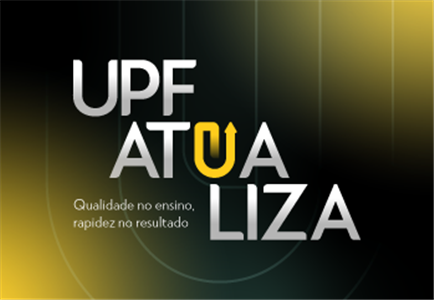 UPF
ATUA
LIZA

Qualidade no ensino, rapidez no resultado